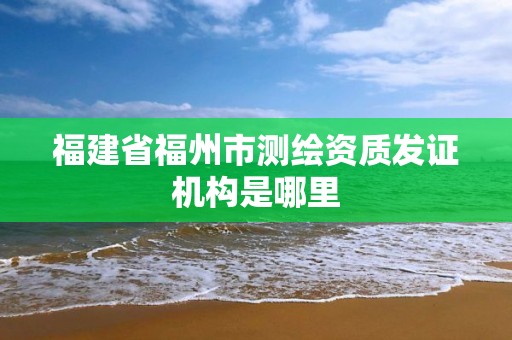 福建省福州市测绘资质发证机构是哪里